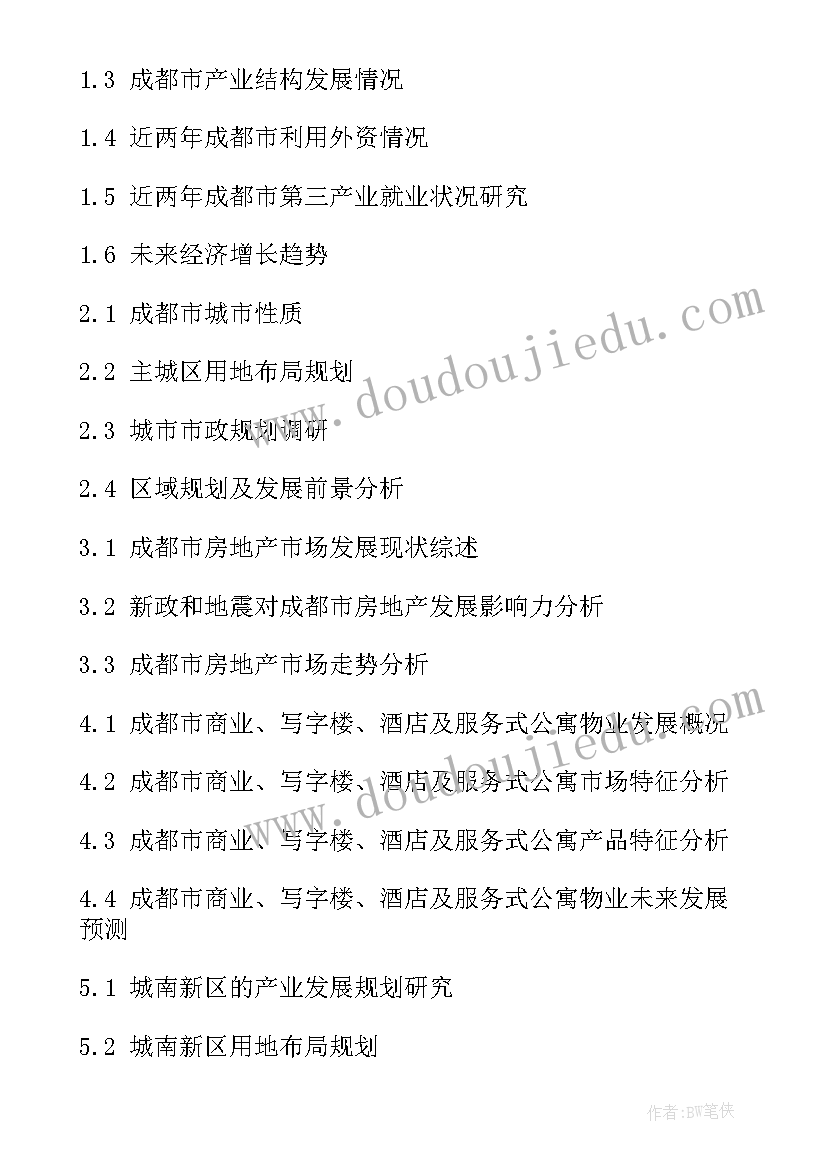 1.3 成都市产业结构发展情况

1.4 近两年成都市利用外资情况

1.5 近两年成都市第三产业就业状况研究

1.6 未来经济增长趋势

2.1 成都市城市性质

2.2 主城区用地布局规划

2.3 城市市政规划调研

2.4 区域规划及发展前景分析

3.1 成都市房地产市场发展现状综述

3.2 新政和地震对成都市房地产发展影响力分析

3.3 成都市房地产市场走势分析

4.1 成都市商业、写字楼、酒店及服务式公寓物业发展概况

4.2 成都市商业、写字楼、酒店及服务式公寓市场特征分析

4.3 成都市商业、写字楼、酒店及服务式公寓产品特征分析

4.4 成都市商业、写字楼、酒店及服务式公寓物业未来发展预测

5.1 城南新区的产业发展规划研究

5.2 城南新区用地布局规划

www.doudoujiedu.com

www.doudoujiedu.com

作者:BW笔侠